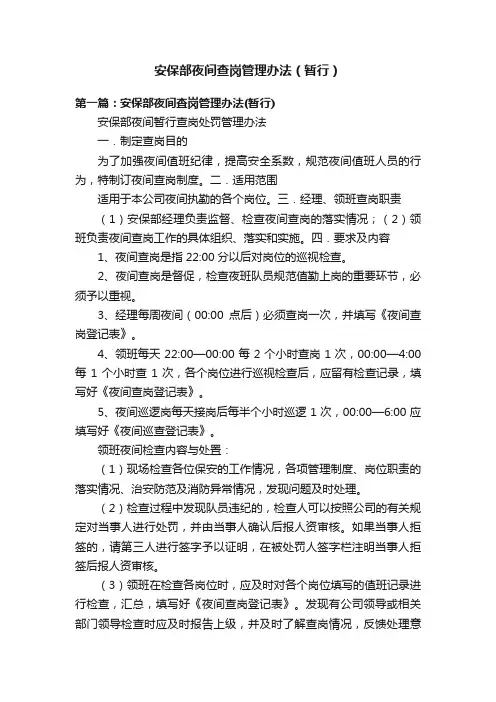 安保部夜间查岗管理办法（暂行）

第一篇：安保部夜间查岗管理办法(暂行)

安保部夜间暂行查岗处罚管理办法

一．制定查岗目的

为了加强夜间值班纪律，提高安全系数，规范夜间值班人员的行为，特制订夜间查岗制度。二．适用范围

适用于本公司夜间执勤的各个岗位。三．经理、领班查岗职责

（1）安保部经理负责监督、检查夜间查岗的落实情况；（2）领班负责夜间查岗工作的具体组织、落实和实施。四．要求及内容

1、夜间查岗是指 22:00 分以后对岗位的巡视检查。

2、夜间查岗是督促，检查夜班队员规范值勤上岗的重要环节，必须予以重视。

3、经理每周夜间（00:00 点后）必须查岗一次，并填写《夜间查岗登记表》。

4、领班每天 22:00—00:00 每 2 个小时查岗 1 次，00:00—4:00 每 1 个小时查 1 次，各个岗位进行巡视检查后，应留有检查记录，填写好《夜间查岗登记表》。

5、夜间巡逻岗每天接岗后每半个小时巡逻 1 次，00:00—6:00 应填写好《夜间巡查登记表》。

领班夜间检查内容与处置：

（1）现场检查各位保安的工作情况，各项管理制度、岗位职责的落实情况、治安防范及消防异常情况，发现问题及时处理。

（2）检查过程中发现队员违纪的，检查人可以按照公司的有关规定对当事人进行处罚，并由当事人确认后报人资审核。如果当事人拒签的，请第三人进行签字予以证明，在被处罚人签字栏注明当事人拒签后报人资审核。

（3）领班在检查各岗位时，应及时对各个岗位填写的值班记录进行检查，汇总，填写好《夜间查岗登记表》。发现有公司领导或相关部门领导检查时应及时报告上级，并及时了解查岗情况，反馈处理意